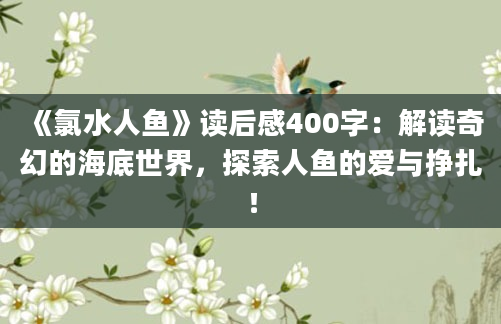 《氯水人鱼》读后感400字：解读奇幻的海底世界，探索人鱼的爱与挣扎！